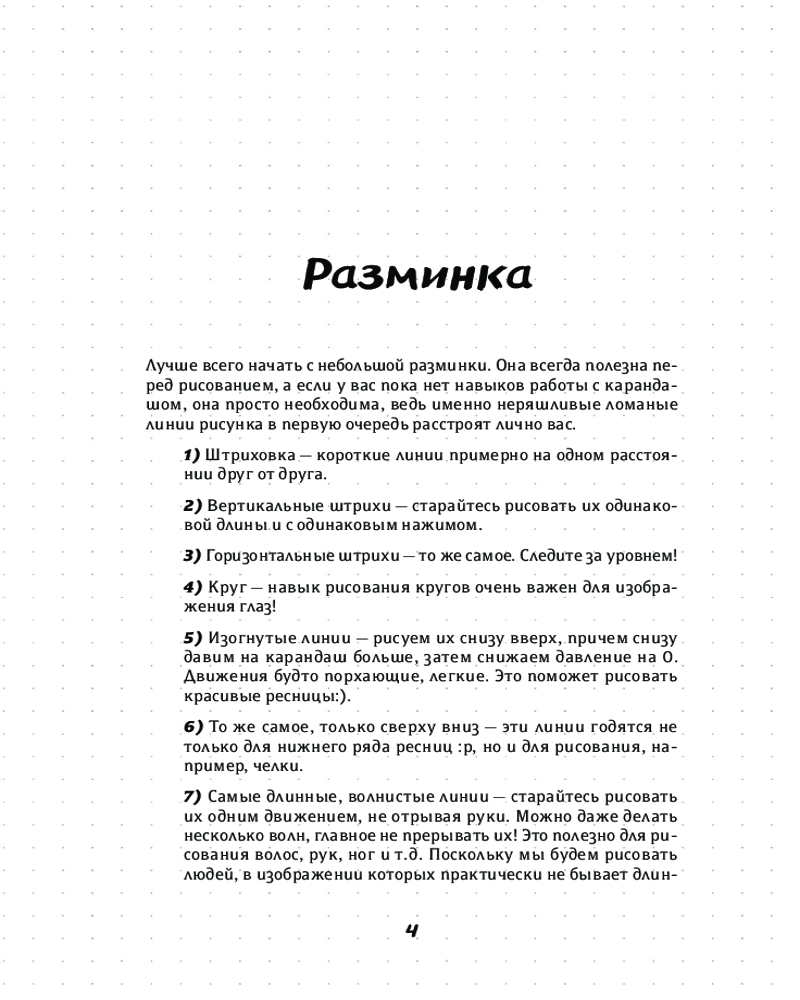 Разминка

Лучше всего начать с небольшой разминки. Она всегда полезна перед рисованием, а если у вас пока нет навыков работы с карандашом, она просто необходима, ведь именно неряшливые ломаные линии рисунка в первую очередь расстроят лично вас.

1) Штриховка — короткие линии примерно на одном расстоянии друг от друга.

2) Вертикальные штрихи — старайтесь рисовать их одинаковой длины и с одинаковым нажимом.

3) Горизонтальные штрихи — то же самое. Следите за уровнем!

4) Круг — навык рисования кругов очень важен для изображения глаз!

5) Изогнутые линии — рисуем их снизу вверх, причем снизу давим на карандаш больше, затем снижаем давление на 0. Движения будто порхающие, легкие. Это поможет рисовать красивые ресницы:).

6) То же самое, только сверху вниз — эти линии годятся не только для нижнего ряда ресниц :р, но и для рисования, например, челки.

7) Самые длинные, волнистые линии — старайтесь рисовать их одним движением, не отрывая руки. Можно даже делать несколько волн, главное не прерывать их! Это полезно для рисования волос, рук, ног и т.д. Поскольку мы будем рисовать людей, в изображении которых практически не бывает длин-

4